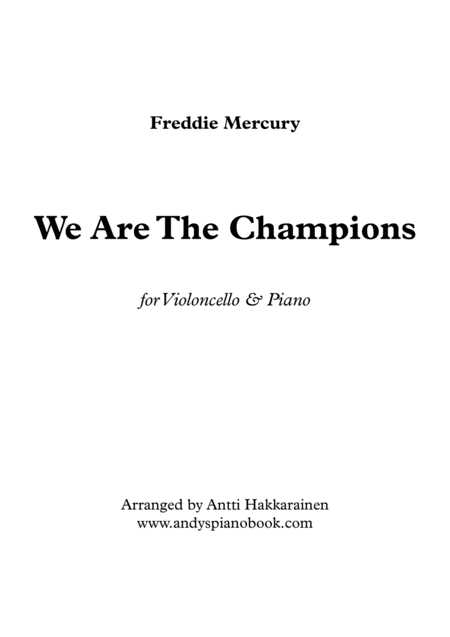 Freddie Mercury

We Are The Champions

for Violoncello & Piano

Arranged by Antti Hakkarainen
www.andyspianobook.com